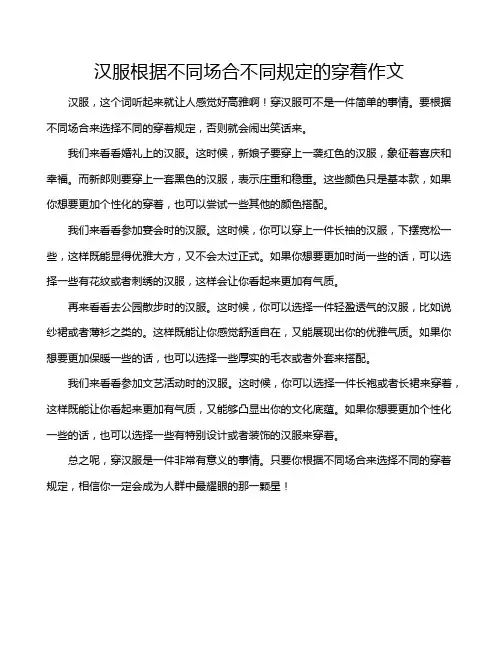 汉服根据不同场合不同规定的穿着作文

汉服，这个词听起来就让人感觉好高雅啊！穿汉服可不是一件简单的事情。要根据不同场合来选择不同的穿着规定，否则就会闹出笑话来。

我们来看看婚礼上的汉服。这时候，新娘子要穿上一袭红色的汉服，象征着喜庆和幸福。而新郎则要穿上一套黑色的汉服，表示庄重和稳重。这些颜色只是基本款，如果你想要更加个性化的穿着，也可以尝试一些其他的颜色搭配。

我们来看看参加宴会时的汉服。这时候，你可以穿上一件长袖的汉服，下摆宽松一些，这样既能显得优雅大方，又不会太过正式。如果你想要更加时尚一些的话，可以选择一些有花纹或者刺绣的汉服，这样会让你看起来更加有气质。

再来看看去公园散步时的汉服。这时候，你可以选择一件轻盈透气的汉服，比如说纱裙或者薄衫之类的。这样既能让你感觉舒适自在，又能展现出你的优雅气质。如果你想要更加保暖一些的话，也可以选择一些厚实的毛衣或者外套来搭配。

我们来看看参加文艺活动时的汉服。这时候，你可以选择一件长袍或者长裙来穿着，这样既能让你看起来更加有气质，又能够凸显出你的文化底蕴。如果你想要更加个性化一些的话，也可以选择一些有特别设计或者装饰的汉服来穿着。

总之呢，穿汉服是一件非常有意义的事情。只要你根据不同场合来选择不同的穿着规定，相信你一定会成为人群中最耀眼的那一颗星！